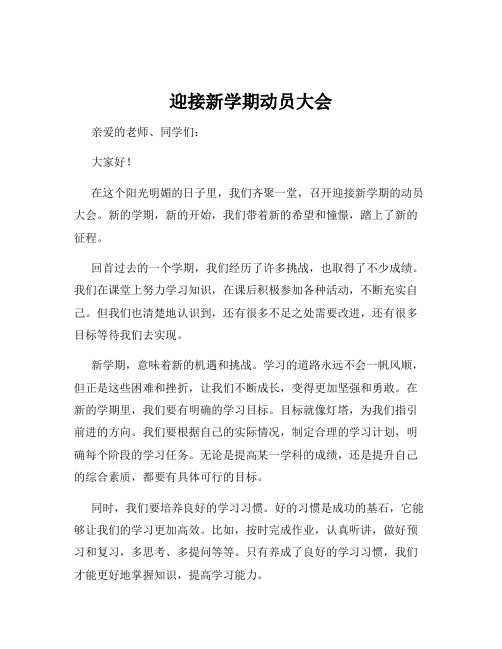 迎接新学期动员大会

亲爱的老师、同学们：

大家好！

在这个阳光明媚的日子里，我们齐聚一堂，召开迎接新学期的动员大会。新的学期，新的开始，我们带着新的希望和憧憬，踏上了新的征程。

回首过去的一个学期，我们经历了许多挑战，也取得了不少成绩。我们在课堂上努力学习知识，在课后积极参加各种活动，不断充实自己。但我们也清楚地认识到，还有很多不足之处需要改进，还有很多目标等待我们去实现。

新学期，意味着新的机遇和挑战。学习的道路永远不会一帆风顺，但正是这些困难和挫折，让我们不断成长，变得更加坚强和勇敢。在新的学期里，我们要有明确的学习目标。目标就像灯塔，为我们指引前进的方向。我们要根据自己的实际情况，制定合理的学习计划，明确每个阶段的学习任务。无论是提高某一学科的成绩，还是提升自己的综合素质，都要有具体可行的目标。

同时，我们要培养良好的学习习惯。好的习惯是成功的基石，它能够让我们的学习更加高效。比如，按时完成作业，认真听讲，做好预习和复习，多思考、多提问等等。只有养成了良好的学习习惯，我们才能更好地掌握知识，提高学习能力。